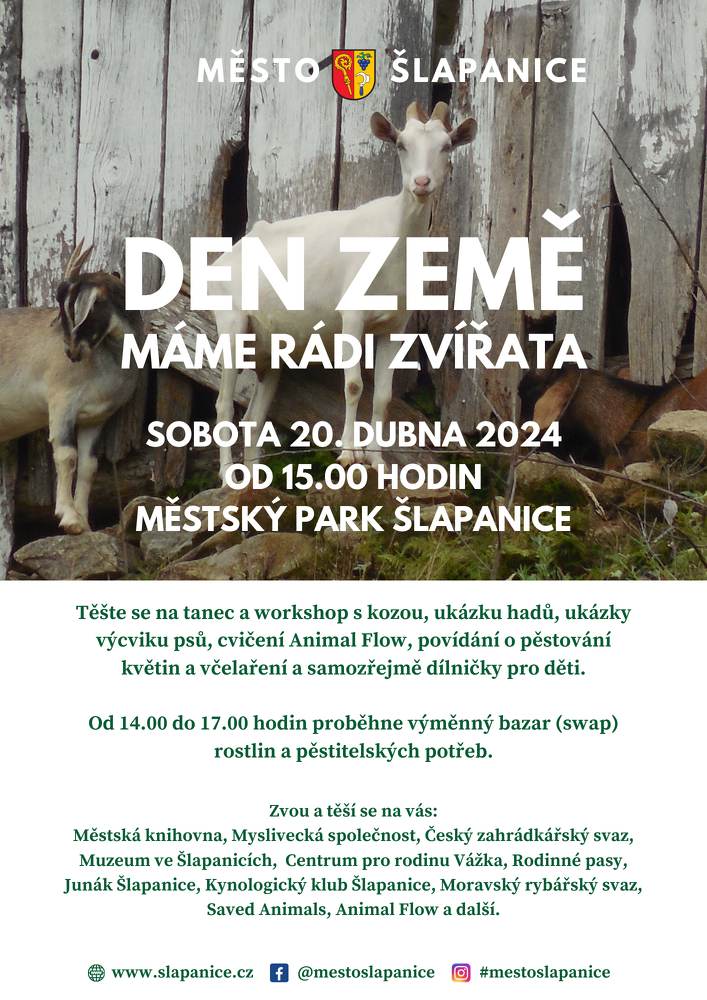 MĚSTO ŠLAPANICE

DEN ZEMĚ

MÁME RÁDI ZVÍŘATA

SOBOTA 20. DUBNA 2024
OD 15.00 HODIN
MĚSTSKÝ PARK ŠLAPANICE

Těšte se na tanec a workshop s kozou, ukázku hadů, ukázky výcviku psů, cvičení Animal Flow, povídání o pěstování květin a včelaření a samozřejmě dílničky pro děti.

Od 14.00 do 17.00 hodin proběhne výměnný bazar (swap) rostlin a pěstitelských potřeb.

Zvou a těší se na vás:
Městská knihovna, Myslivecká společnost, Český zahrádkářský svaz, Muzeum ve Šlapanicích, Centrum pro rodinu Vážka, Rodinné pasy, Junák Šlapanice, Kynologický klub Šlapanice, Moravský rybářský svaz, Saved Animals, Animal Flow a další.

www.slapanice.cz @mestoslapanice #mestoslapanice